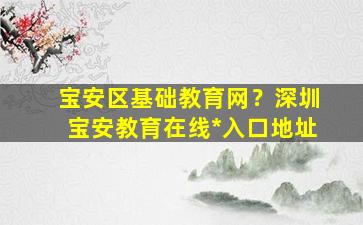 宝安区基础教育网？深圳宝安教育在线*入口地址